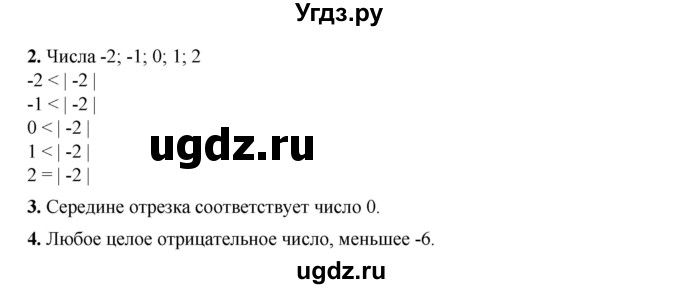 Угдз.ру

**2.** Числа -2; -1; 0; 1; 2
$-2 < |-2|$
$-1 < |-2|$
$0 < |-2|$
$1 < |-2|$
$2 = |-2|$

ugdz.ru

**3.** Середине отрезка соответствует число 0.

**4.** Любое целое отрицательное число, меньшее -6.

ugdz.ru